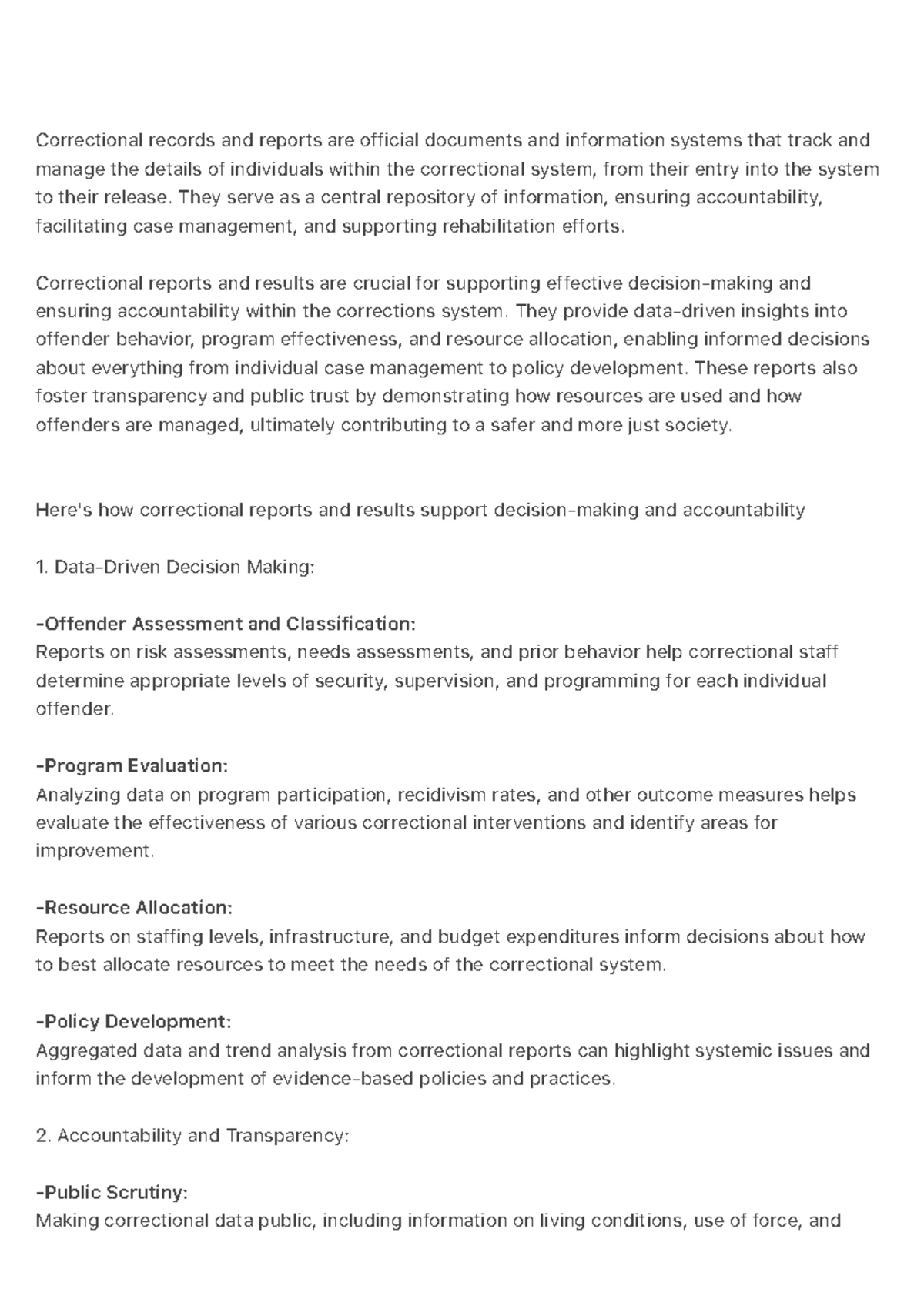 Correctional records and reports are official documents and information systems that track and manage the details of individuals within the correctional system, from their entry into the system to their release. They serve as a central repository of information, ensuring accountability, facilitating case management, and supporting rehabilitation efforts.

Correctional reports and results are crucial for supporting effective decision-making and ensuring accountability within the corrections system. They provide data-driven insights into offender behavior, program effectiveness, and resource allocation, enabling informed decisions about everything from individual case management to policy development. These reports also foster transparency and public trust by demonstrating how resources are used and how offenders are managed, ultimately contributing to a safer and more just society.

Here's how correctional reports and results support decision-making and accountability

1. Data-Driven Decision Making:

-Offender Assessment and Classification:
Reports on risk assessments, needs assessments, and prior behavior help correctional staff determine appropriate levels of security, supervision, and programming for each individual offender.

-Program Evaluation:
Analyzing data on program participation, recidivism rates, and other outcome measures helps evaluate the effectiveness of various correctional interventions and identify areas for improvement.

-Resource Allocation:
Reports on staffing levels, infrastructure, and budget expenditures inform decisions about how to best allocate resources to meet the needs of the correctional system.

-Policy Development:
Aggregated data and trend analysis from correctional reports can highlight systemic issues and inform the development of evidence-based policies and practices.

2. Accountability and Transparency:

-Public Scrutiny:
Making correctional data public, including information on living conditions, use of force, and